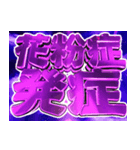 花粉症
発症